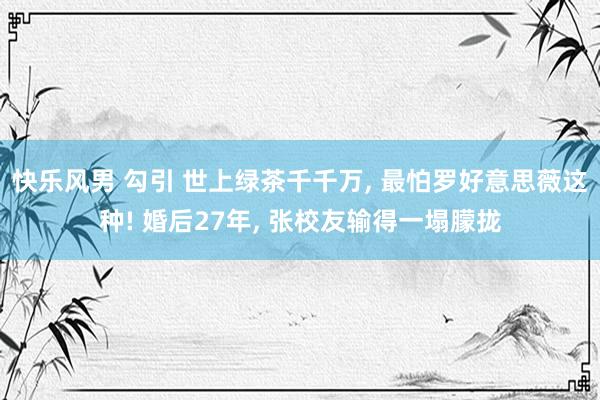 快乐风男 勾引 世上绿茶千千万, 最怕罗好意思薇这种! 婚后27年, 张校友输得一塌朦拢